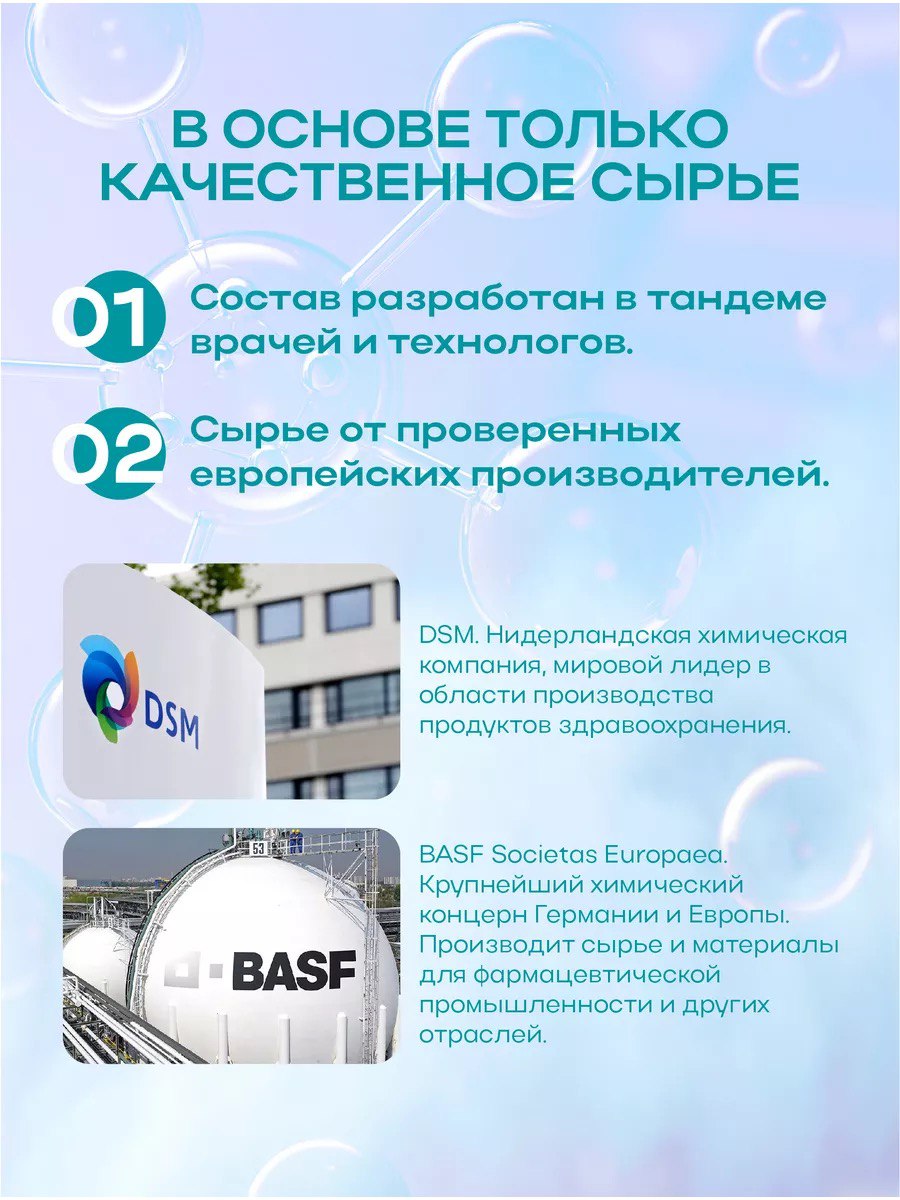 В ОСНОВЕ ТОЛЬКО КАЧЕСТВЕННОЕ СЫРЬЕ

01 Состав разработан в тандеме врачей и технологов.

02 Сырье от проверенных европейских производителей.

DSM

DSM. Нидерландская химическая компания, мировой лидер в области производства продуктов здравоохранения.

53

BASF

BASF Societas Europaea. Крупнейший химический концерн Германии и Европы. Производит сырье и материалы для фармацевтической промышленности и других отраслей.